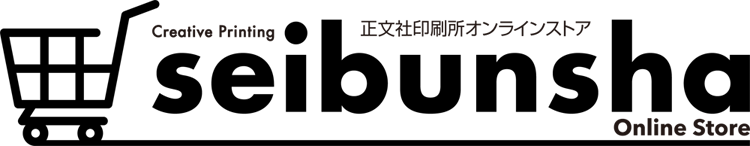 Creative Printing
正文社印刷所オンラインストア
seibunsha
Online Store